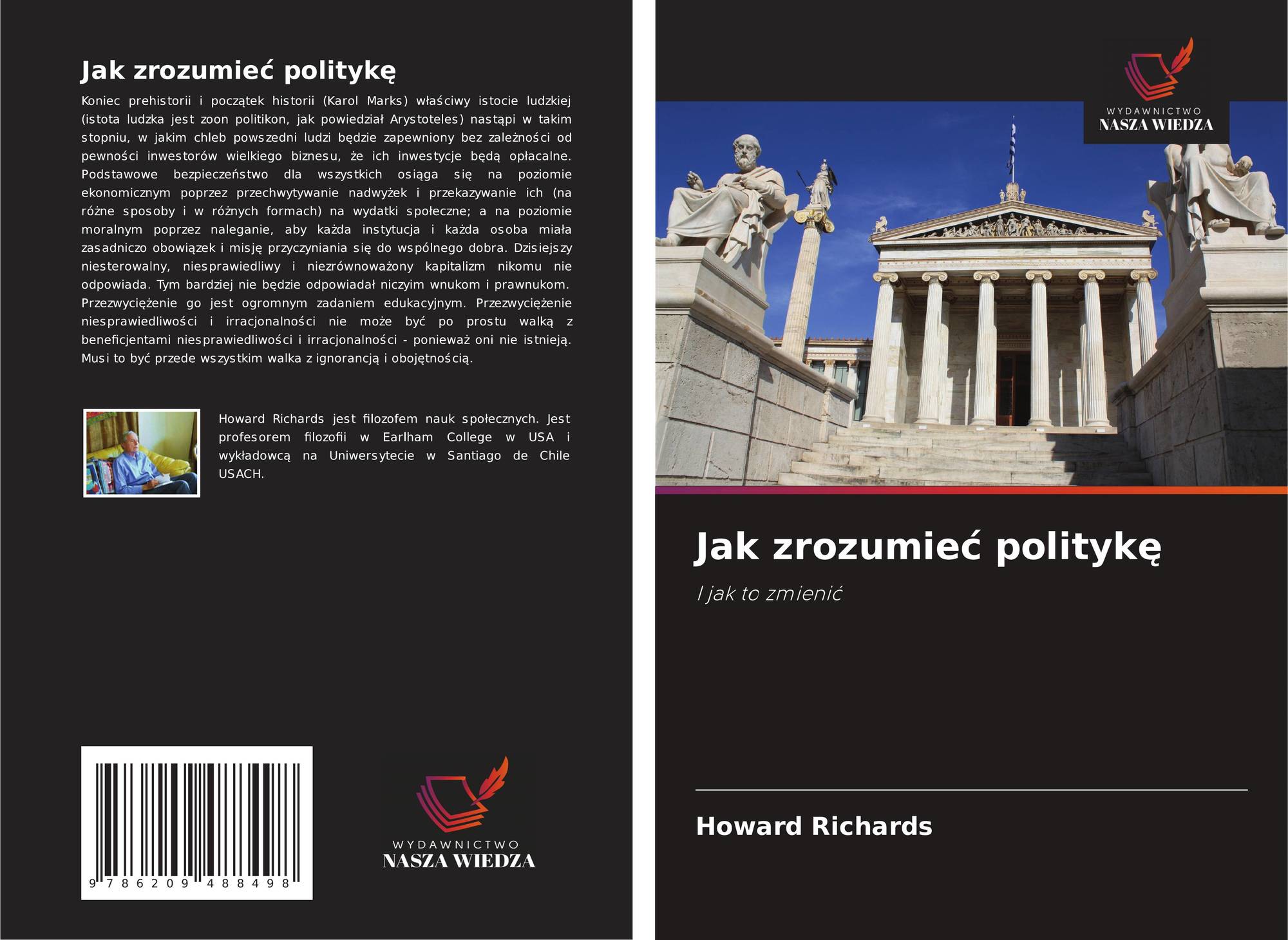 Jak zrozumieć politykę

Koniec prehistorii i początek historii (Karol Marks) właściwy istocie ludzkiej (istota ludzka jest zoon politikon, jak powiedział Arystoteles) nastąpi w takim stopniu, w jakim chleb powszedni ludzi będzie zapewniony bez zależności od pewności inwestorów wielkiego biznesu, że ich inwestycje będą opłacalne. Podstawowe bezpieczeństwo dla wszystkich osiąga się na poziomie ekonomicznym poprzez przechwytywanie nadwyżek i przekazywanie ich (na różne sposoby i w różnych formach) na wydatki społeczne; a na poziomie moralnym poprzez naleganie, aby każda instytucja i każda osoba miała zasadniczo obowiązek i misję przyczyniania się do wspólnego dobra. Dzisiejszy niesterowalny, niesprawiedliwy i niezrównoważony kapitalizm nikomu nie odpowiada. Tym bardziej nie będzie odpowiadał niczyim wnukom i prawnukom. Przezwyciężenie go jest ogromnym zadaniem edukacyjnym. Przezwyciężenie niesprawiedliwości i irracjonalności nie może być po prostu walką z beneficjentami niesprawiedliwości i irracjonalności - ponieważ oni nie istnieją. Musi to być przede wszystkim walka z ignorancją i obojętnością.

Howard Richards jest filozofem nauk społecznych. Jest profesorem filozofii w Earlham College w USA i wykładowcą na Uniwersytecie w Santiago de Chile USACH.

9 786209 488498

WYDAWNICTWO
NASZA WIEDZA

WYDAWNICTWO
NASZA WIEDZA

Jak zrozumieć politykę

I jak to zmienić

Howard Richards